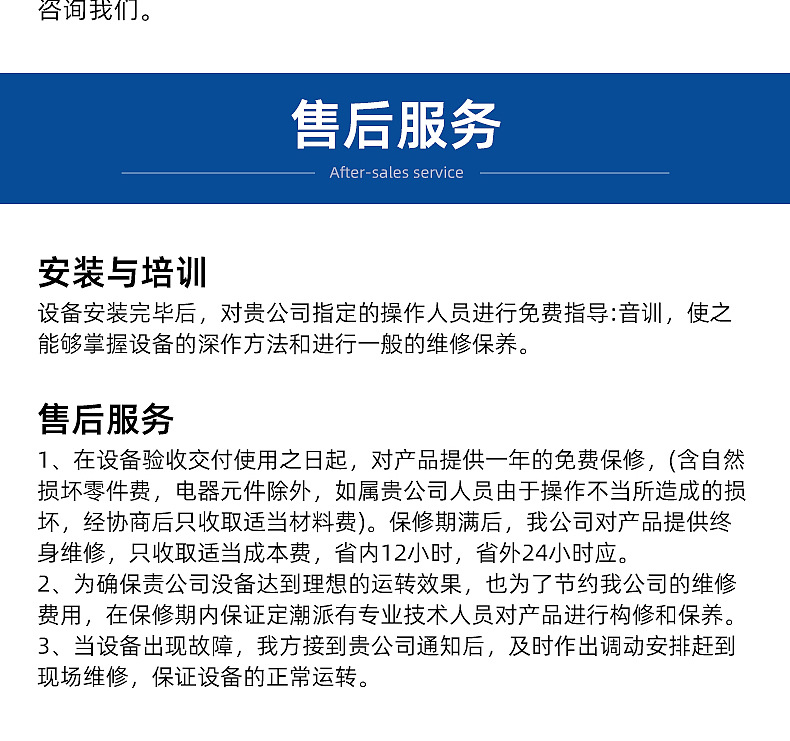 咨询我们。

售后服务

After-sales service

安装与培训

设备安装完毕后，对贵公司指定的操作人员进行免费指导:音训，使之能够掌握设备的深作方法和进行一般的维修保养。

售后服务

1、在设备验收交付使用之日起，对产品提供一年的免费保修，(含自然损坏零件费，电器元件除外，如属贵公司人员由于操作不当所造成的损坏，经协商后只收取适当材料费)。保修期满后，我公司对产品提供终身维修，只收取适当成本费，省内12小时，省外24小时应。
2、为确保责公司没备达到理想的运转效果，也为了节约我公司的维修费用，在保修期内保证定潮派有专业技术人员对产品进行构修和保养。
3、当设备出现故障，我方接到贵公司通知后，及时作出调动安排赶到现场维修，保证设备的正常运转。